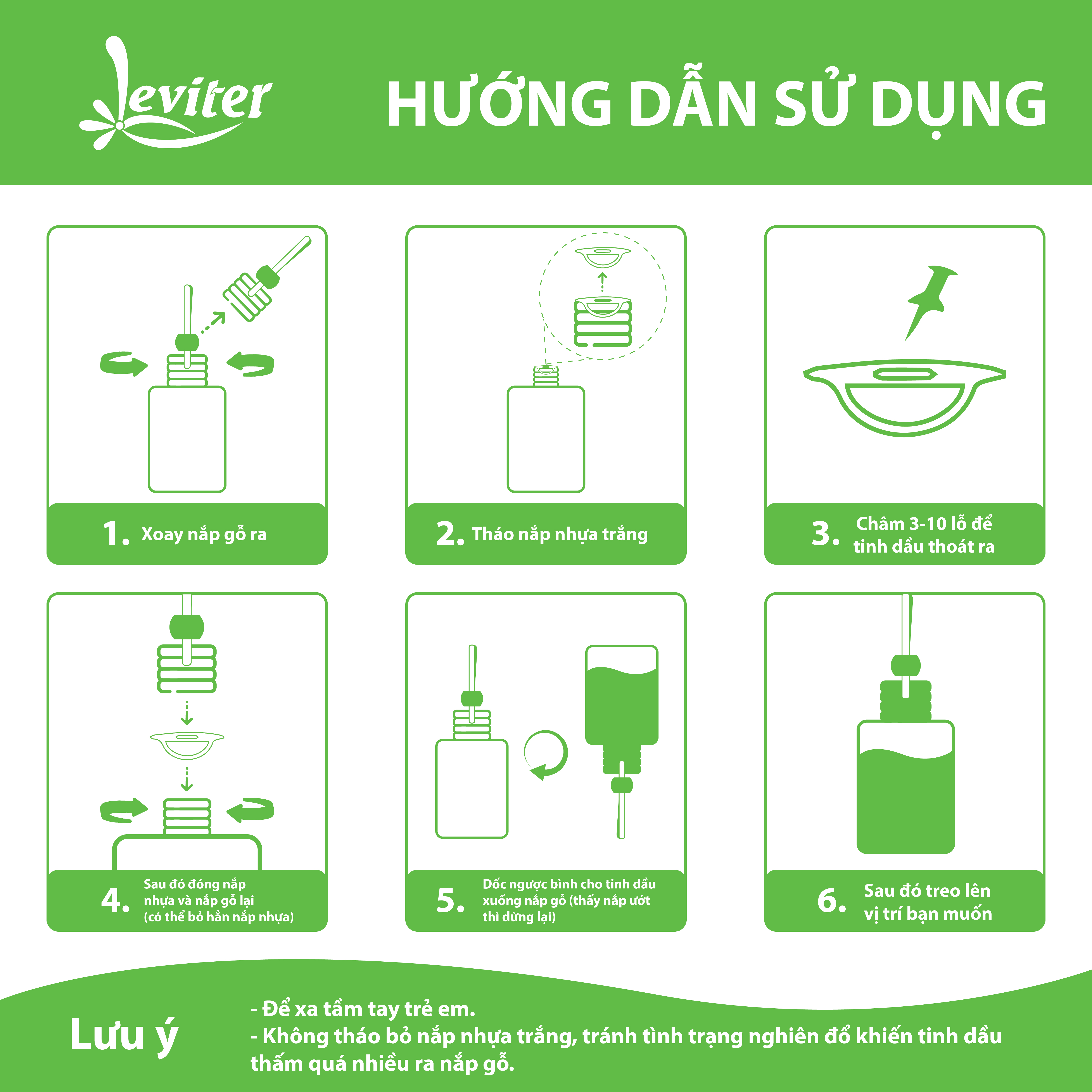 Leviter

HƯỚNG DẪN SỬ DỤNG

1. Xoay nắp gỗ ra

2. Tháo nắp nhựa trắng

3. Châm 3-10 lỗ để tinh dầu thoát ra

4. Sau đó đóng nắp nhựa và nắp gỗ lại (có thể bỏ hẳn nắp nhựa)

5. Dốc ngược bình cho tinh dầu xuống nắp gỗ (thấy nắp ướt thì dừng lại)

6. Sau đó treo lên vị trí bạn muốn

Lưu ý

- Để xa tầm tay trẻ em.
- Không tháo bỏ nắp nhựa trắng, tránh tình trạng nghiên đổ khiến tinh dầu thấm quá nhiều ra nắp gỗ.